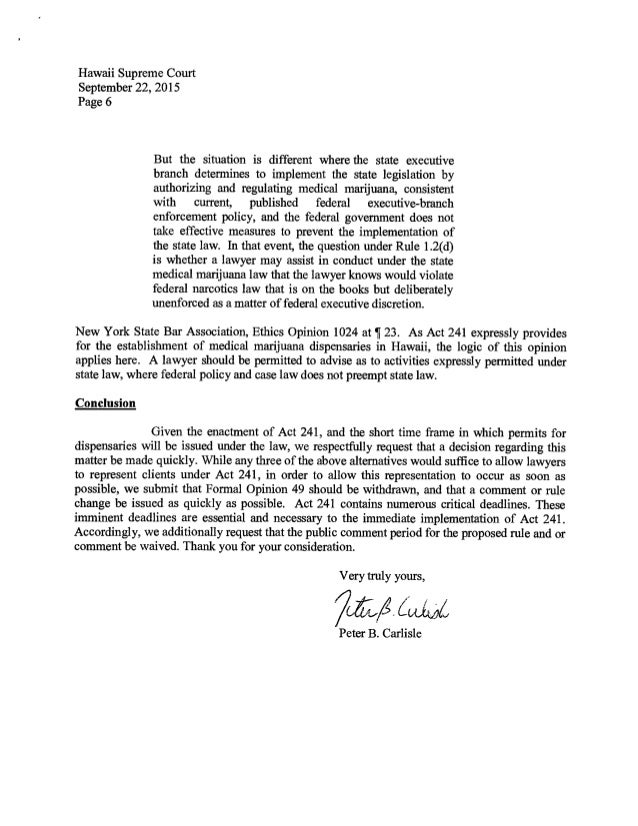 Hawaii Supreme Court
September 22, 2015
Page 6

But the situation is different where the state executive branch determines to implement the state legislation by authorizing and regulating medical marijuana, consistent with current, published federal executive-branch enforcement policy, and the federal government does not take effective measures to prevent the implementation of the state law. In that event, the question under Rule 1.2(d) is whether a lawyer may assist in conduct under the state medical marijuana law that the lawyer knows would violate federal narcotics law that is on the books but deliberately unenforced as a matter of federal executive discretion.

New York State Bar Association, Ethics Opinion 1024 at ¶ 23. As Act 241 expressly provides for the establishment of medical marijuana dispensaries in Hawaii, the logic of this opinion applies here. A lawyer should be permitted to advise as to activities expressly permitted under state law, where federal policy and case law does not preempt state law.

Conclusion

Given the enactment of Act 241, and the short time frame in which permits for dispensaries will be issued under the law, we respectfully request that a decision regarding this matter be made quickly. While any three of the above alternatives would suffice to allow lawyers to represent clients under Act 241, in order to allow this representation to occur as soon as possible, we submit that Formal Opinion 49 should be withdrawn, and that a comment or rule change be issued as quickly as possible. Act 241 contains numerous critical deadlines. These imminent deadlines are essential and necessary to the immediate implementation of Act 241. Accordingly, we additionally request that the public comment period for the proposed rule and or comment be waived. Thank you for your consideration.

Very truly yours,

Peter B. Carlisle

Peter B. Carlisle